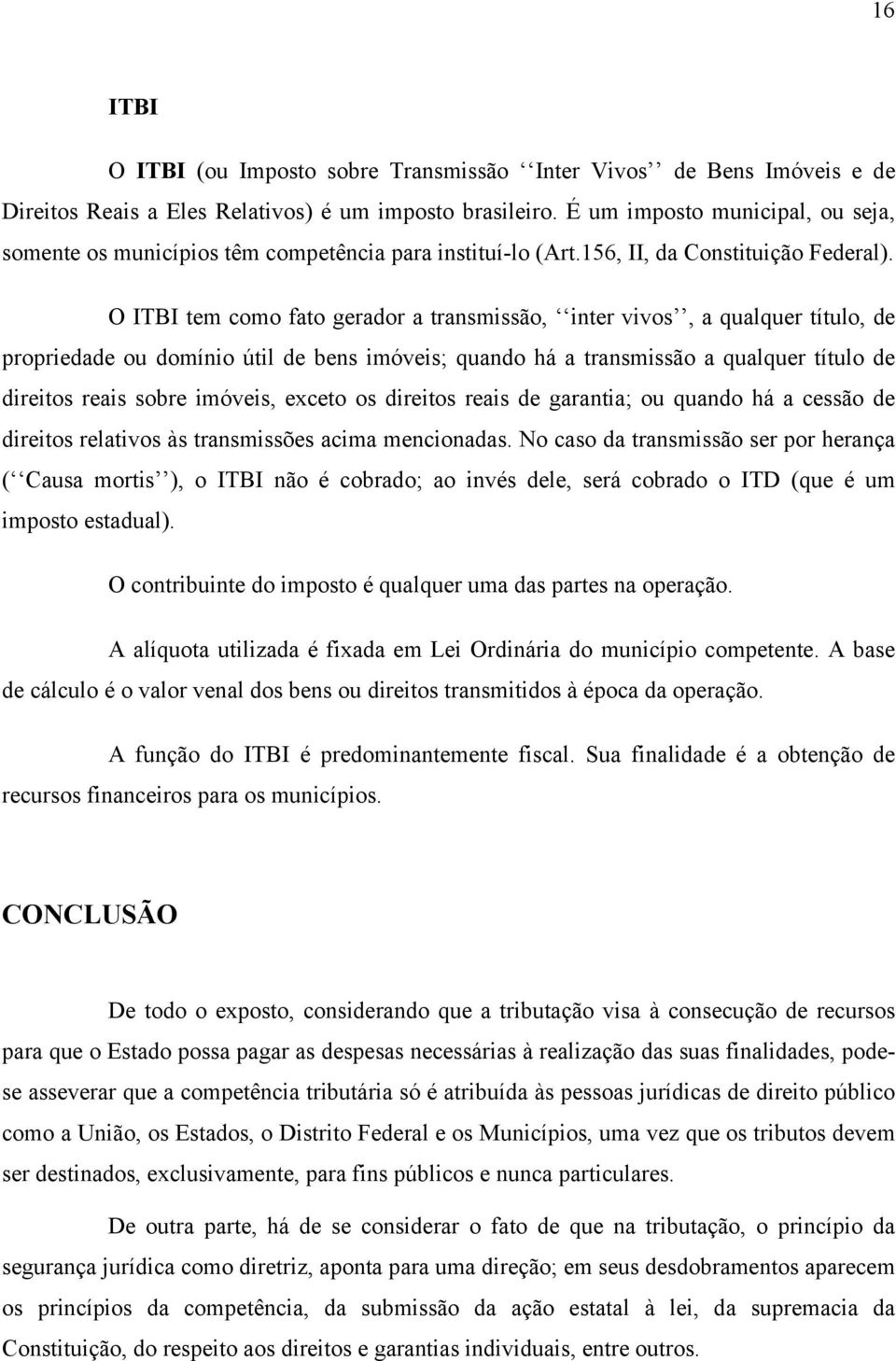 16

ITBI

O ITBI (ou Imposto sobre Transmissão ‘‘Inter Vivos’’ de Bens Imóveis e de Direitos Reais a Eles Relativos) é um imposto brasileiro. É um imposto municipal, ou seja, somente os municípios têm competência para instituí-lo (Art.156, II, da Constituição Federal).

O ITBI tem como fato gerador a transmissão, ‘‘inter vivos’’, a qualquer título, de propriedade ou domínio útil de bens imóveis; quando há a transmissão a qualquer título de direitos reais sobre imóveis, exceto os direitos reais de garantia; ou quando há a cessão de direitos relativos às transmissões acima mencionadas. No caso da transmissão ser por herança (‘‘Causa mortis’’), o ITBI não é cobrado; ao invés dele, será cobrado o ITD (que é um imposto estadual).

O contribuinte do imposto é qualquer uma das partes na operação.

A alíquota utilizada é fixada em Lei Ordinária do município competente. A base de cálculo é o valor venal dos bens ou direitos transmitidos à época da operação.

A função do ITBI é predominantemente fiscal. Sua finalidade é a obtenção de recursos financeiros para os municípios.

CONCLUSÃO

De todo o exposto, considerando que a tributação visa à consecução de recursos para que o Estado possa pagar as despesas necessárias à realização das suas finalidades, pode-se asseverar que a competência tributária só é atribuída às pessoas jurídicas de direito público como a União, os Estados, o Distrito Federal e os Municípios, uma vez que os tributos devem ser destinados, exclusivamente, para fins públicos e nunca particulares.

De outra parte, há de se considerar o fato de que na tributação, o princípio da segurança jurídica como diretriz, aponta para uma direção; em seus desdobramentos aparecem os princípios da competência, da submissão da ação estatal à lei, da supremacia da Constituição, do respeito aos direitos e garantias individuais, entre outros.